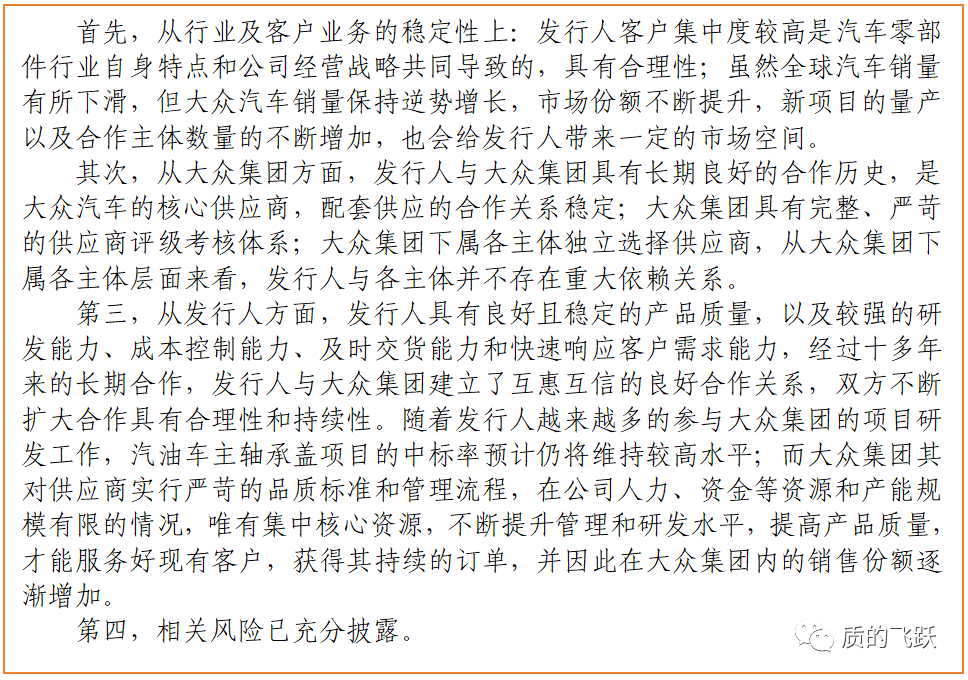 首先，从行业及客户业务的稳定性上：发行人客户集中度较高是汽车零部件行业自身特点和公司经营战略共同导致的，具有合理性；虽然全球汽车销量有所下滑，但大众汽车销量保持逆势增长，市场份额不断提升，新项目的量产以及合作主体数量的不断增加，也会给发行人带来一定的市场空间。

其次，从大众集团方面，发行人与大众集团具有长期良好的合作历史，是大众汽车的核心供应商，配套供应的合作关系稳定；大众集团具有完整、严苛的供应商评级考核体系；大众集团下属各主体独立选择供应商，从大众集团下属各主体层面来看，发行人与各主体并不存在重大依赖关系。

第三，从发行人方面，发行人具有良好且稳定的产品质量，以及较强的研发能力、成本控制能力、及时交货能力和快速响应客户需求能力，经过十多年来的长期合作，发行人与大众集团建立了互惠互信的良好合作关系，双方不断扩大合作具有合理性和持续性。随着发行人越来越多的参与大众集团的项目研发工作，汽油车主轴承盖项目的中标率预计仍将维持较高水平；而大众集团其对供应商实行严苛的品质标准和管理流程，在公司人力、资金等资源和产能规模有限的情况，唯有集中核心资源，不断提升管理和研发水平，提高产品质量，才能服务好现有客户，获得其持续的订单，并因此在大众集团内的销售份额逐渐增加。

第四，相关风险已充分披露。

质的飞跃